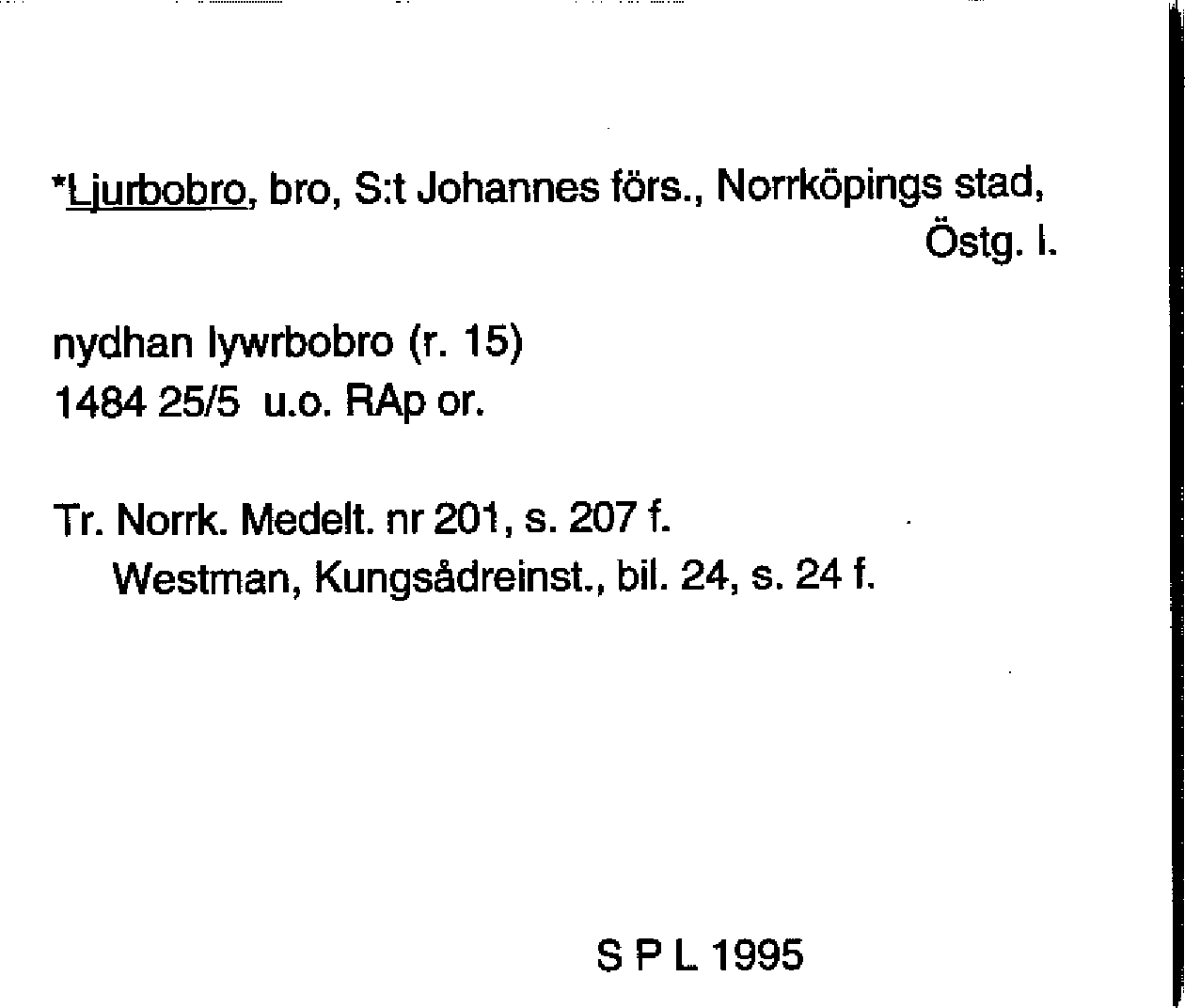 *Ljurbobro, bro, S:t Johannes förs., Norrköpings stad, Östg. l.

nydhan lywrbobro (r. 15)
1484 25/5 u.o. RAp or.

Tr. Norrk. Medelt. nr 201, s. 207 f.
Westman, Kungsådreinst., bil. 24, s. 24 f.

S P L 1995